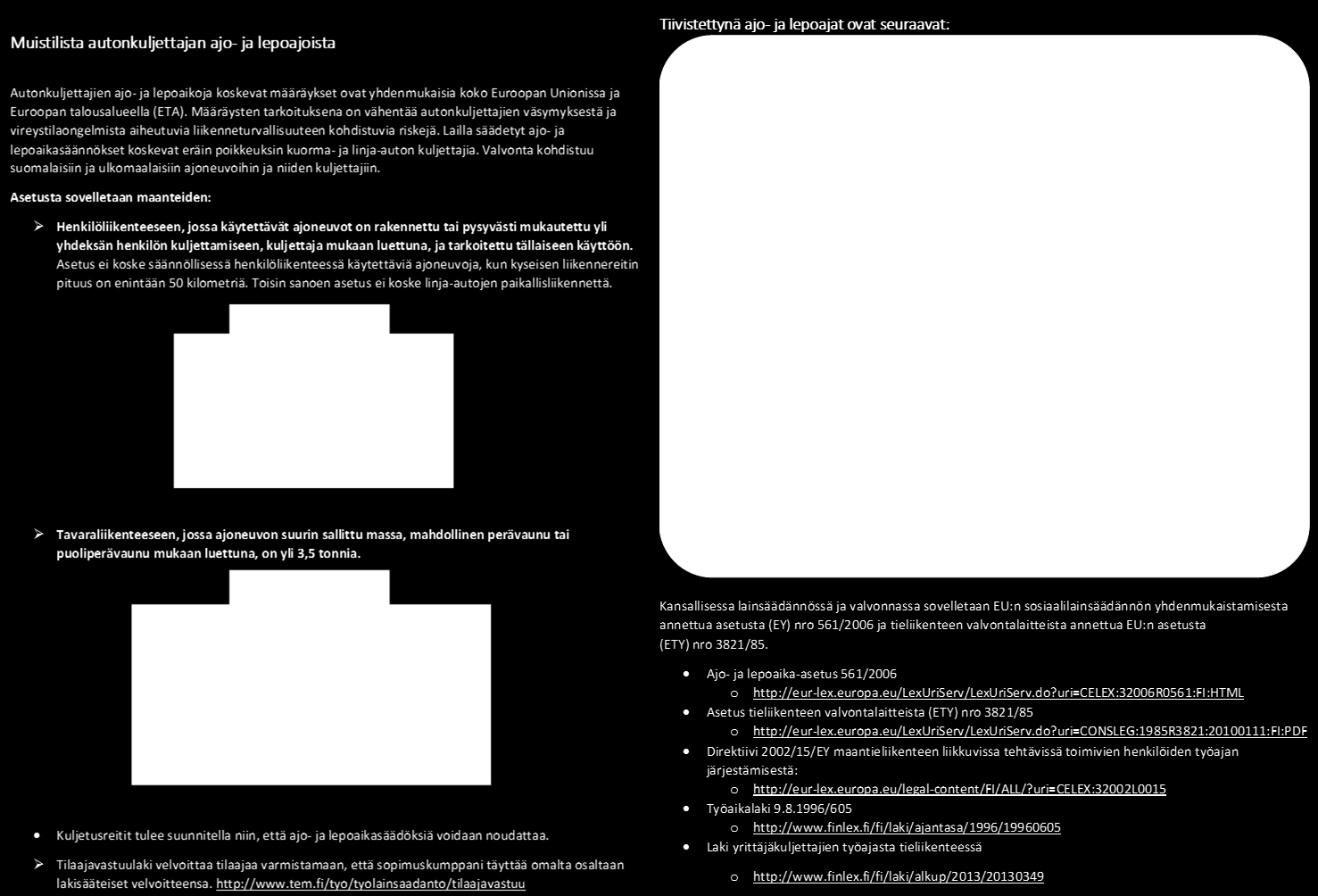 Muistilista autonkuljettajan ajo- ja lepoajoista

Autonkuljettajien ajo- ja lepoaikoja koskevat määräykset ovat yhdenmukaisia koko Euroopan Unionissa ja Euroopan talousalueella (ETA). Määräysten tarkoituksena on vähentää autonkuljettajien väsymyksestä ja vireystilaongelmista aiheutuvia liikenneturvallisuuteen kohdistuvia riskejä. Lailla säädetyt ajo- ja lepoaikasäännökset koskevat eräin poikkeuksin kuorma- ja linja-auton kuljettajia. Valvonta kohdistuu suomalaisiin ja ulkomaalaisiin ajoneuvoihin ja niiden kuljettajiin.

Asetusta sovelletaan maanteiden:

➢ Henkilöliikenteeseen, jossa käytettävät ajoneuvot on rakennettu tai pysyvästi mukautettu yli yhdeksän henkilön kuljettamiseen, kuljettaja mukaan luettuna, ja tarkoitettu tällaiseen käyttöön. Asetus ei koske säännöllisessä henkilöliikenteessä käytettäviä ajoneuvoja, kun kyseisen liikennereitin pituus on enintään 50 kilometriä. Toisin sanoen asetus ei koske linja-autojen paikallisliikennettä.

➢ Tavaraliikenteeseen, jossa ajoneuvon suurin sallittu massa, mahdollinen perävaunu tai puoliperävaunu mukaan luettuna, on yli 3,5 tonnia.

• Kuljetusreitit tulee suunnitella niin, että ajo- ja lepoaikasäädöksiä voidaan noudattaa.

➢ Tilaajavastuulaki velvoittaa tilaajaa varmistamaan, että sopimuskumppani täyttää omalta osaltaan lakisääteiset velvoitteensa. http://www.tem.fi/tyo/tyolainsaadanto/tilaajavastuu

Tiivistettynä ajo- ja lepoajat ovat seuraavat:

Kansallisessa lainsäädännössä ja valvonnassa sovelletaan EU:n sosiaalilainsäädännön yhdenmukaistamisesta annettua asetusta (EY) nro 561/2006 ja tieliikenteen valvontalaitteista annettua EU:n asetusta (ETY) nro 3821/85.

• Ajo- ja lepoaika-asetus 561/2006
  o http://eur-lex.europa.eu/LexUriServ/LexUriServ.do?uri=CELEX:32006R0561:FI:HTML
• Asetus tieliikenteen valvontalaitteista (ETY) nro 3821/85
  o http://eur-lex.europa.eu/LexUriServ/LexUriServ.do?uri=CONSLEG:1985R3821:20100111:FI:PDF
• Direktiivi 2002/15/EY maantieliikenteen liikkuvissa tehtävissä toimivien henkilöiden työajan järjestämisestä:
  o http://eur-lex.europa.eu/legal-content/FI/ALL/?uri=CELEX:32002L0015
• Työaikalaki 9.8.1996/605
  o http://www.finlex.fi/fi/laki/ajantasa/1996/19960605
• Laki yrittäjäkuljettajien työajasta tieliikenteessä
  o http://www.finlex.fi/fi/laki/alkup/2013/20130349